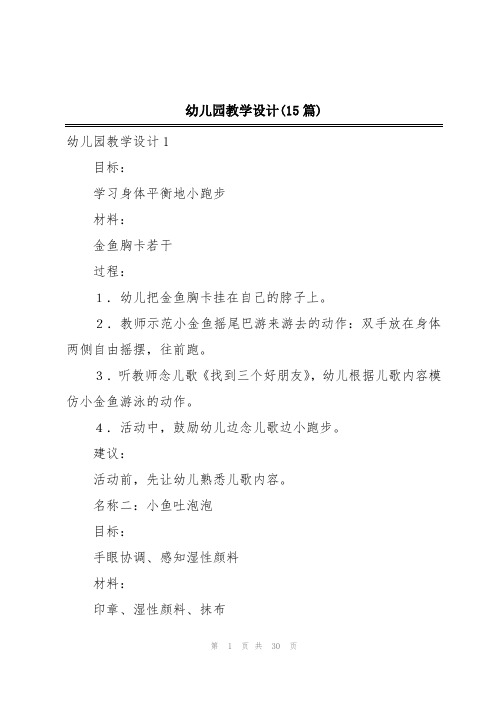 幼儿园教学设计(15篇)

幼儿园教学设计1

目标：

学习身体平衡地小跑步

材料：

金鱼胸卡若干

过程：

1．幼儿把金鱼胸卡挂在自己的脖子上。

2．教师示范小金鱼摇尾巴游来游去的动作：双手放在身体两侧自由摇摆，往前跑。

3．听教师念儿歌《找到三个好朋友》，幼儿根据儿歌内容模仿小金鱼游泳的动作。

4．活动中，鼓励幼儿边念儿歌边小跑步。

建议：

活动前，先让幼儿熟悉儿歌内容。

名称二：小鱼吐泡泡

目标：

手眼协调、感知湿性颜料

材料：

印章、湿性颜料、抹布

第 1 页 共 30 页